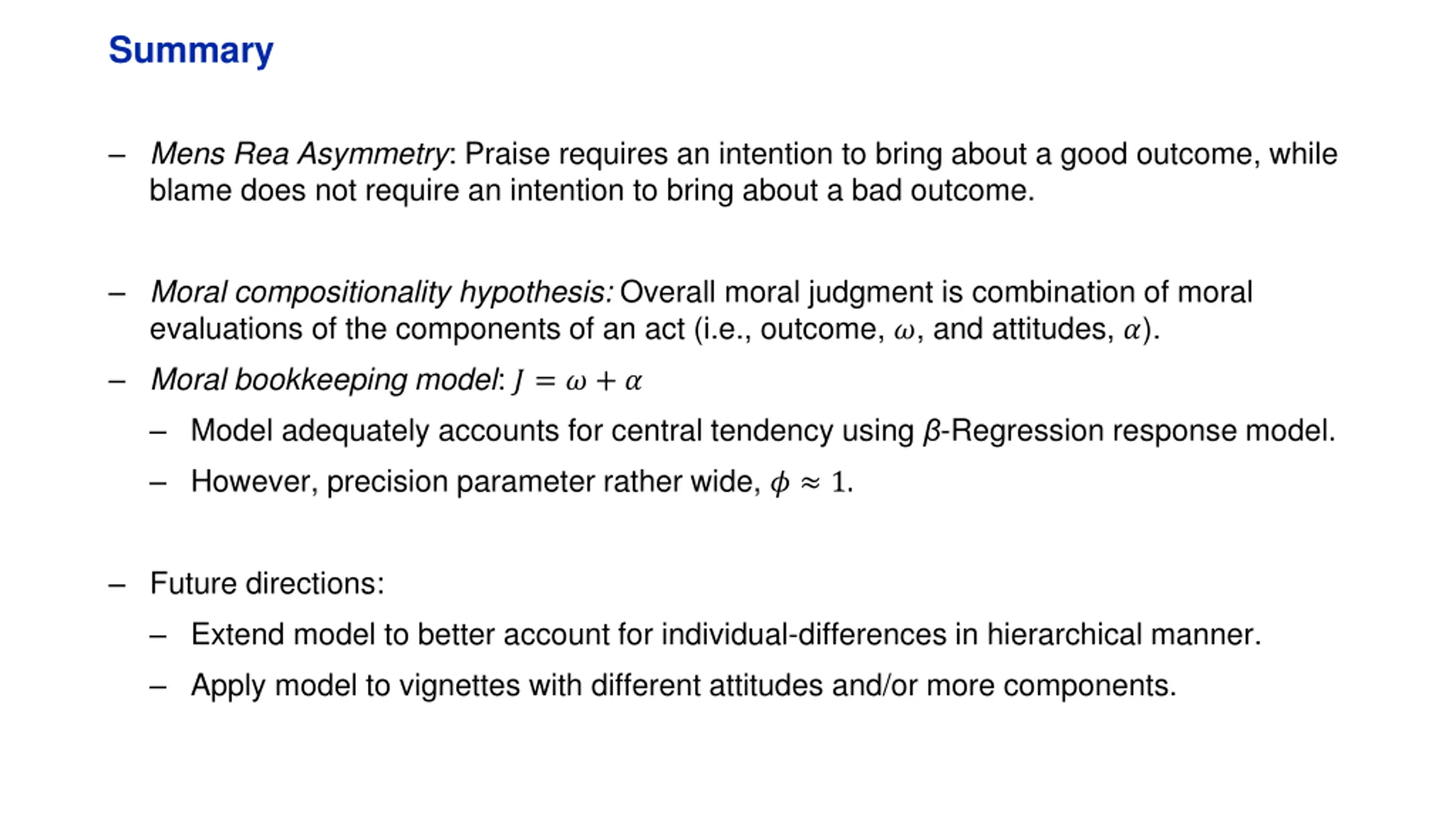 Summary

– Mens Rea Asymmetry: Praise requires an intention to bring about a good outcome, while blame does not require an intention to bring about a bad outcome.

– Moral compositionality hypothesis: Overall moral judgment is combination of moral evaluations of the components of an act (i.e., outcome, $\omega$, and attitudes, $\alpha$).

– Moral bookkeeping model: $J = \omega + \alpha$

– Model adequately accounts for central tendency using $\beta$-Regression response model.

– However, precision parameter rather wide, $\phi \approx 1$.

– Future directions:

– Extend model to better account for individual-differences in hierarchical manner.

– Apply model to vignettes with different attitudes and/or more components.